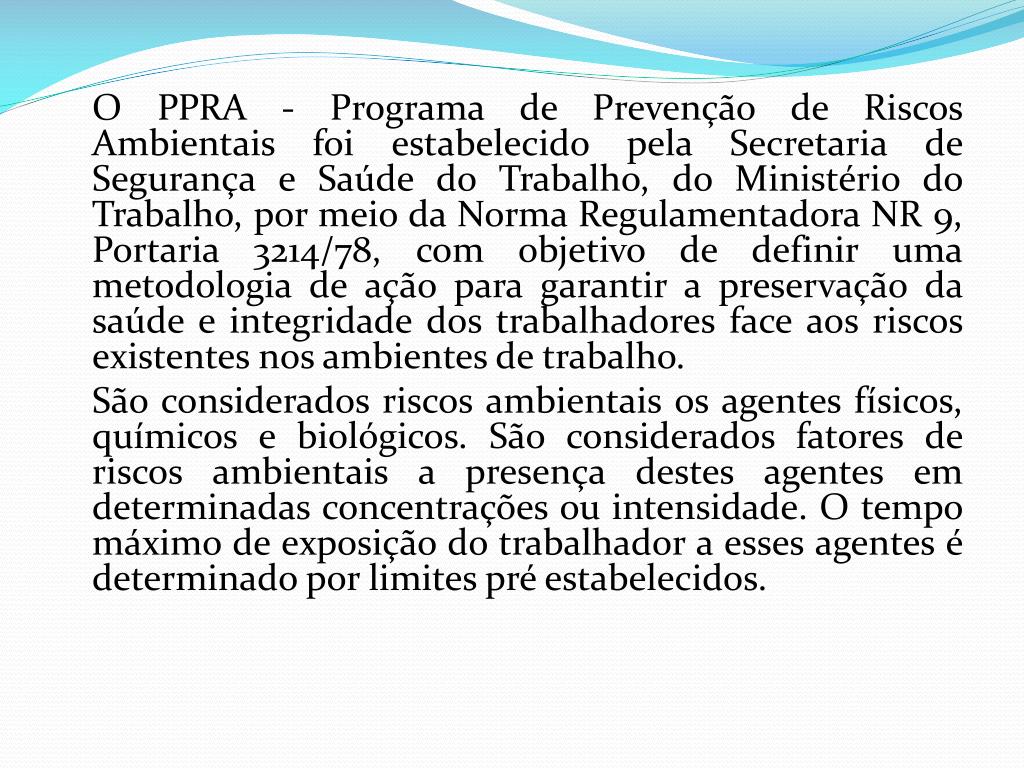 O PPRA - Programa de Prevenção de Riscos Ambientais foi estabelecido pela Secretaria de Segurança e Saúde do Trabalho, do Ministério do Trabalho, por meio da Norma Regulamentadora NR 9, Portaria 3214/78, com objetivo de definir uma metodologia de ação para garantir a preservação da saúde e integridade dos trabalhadores face aos riscos existentes nos ambientes de trabalho.

São considerados riscos ambientais os agentes físicos, químicos e biológicos. São considerados fatores de riscos ambientais a presença destes agentes em determinadas concentrações ou intensidade. O tempo máximo de exposição do trabalhador a esses agentes é determinado por limites pré estabelecidos.